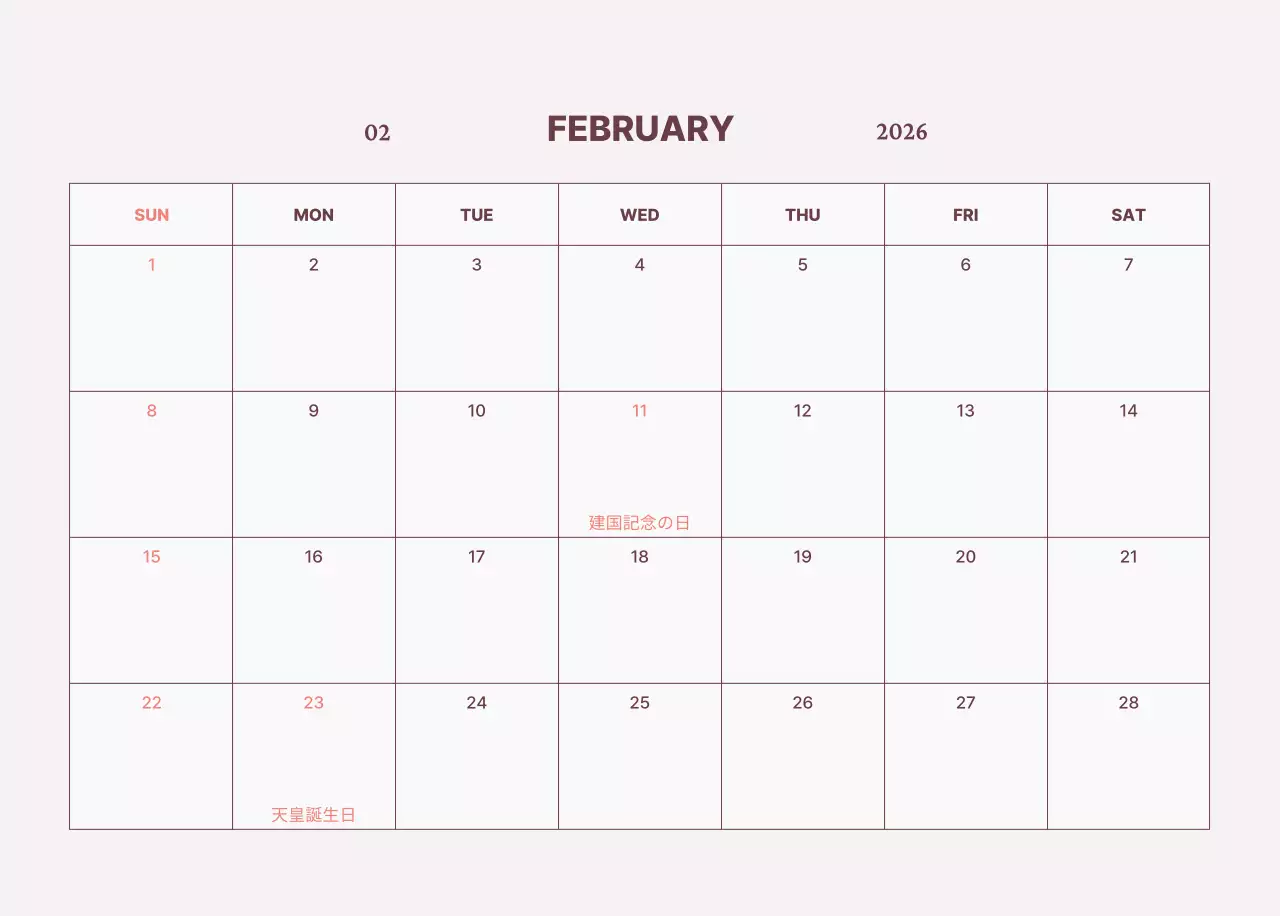 02 FEBRUARY 2026

| SUN | MON | TUE | WED | THU | FRI | SAT |
|---|---|---|---|---|---|---|
| 1 | 2 | 3 | 4 | 5 | 6 | 7 |
| 8 | 9 | 10 | 11 建国記念の日 | 12 | 13 | 14 |
| 15 | 16 | 17 | 18 | 19 | 20 | 21 |
| 22 | 23 天皇誕生日 | 24 | 25 | 26 | 27 | 28 |